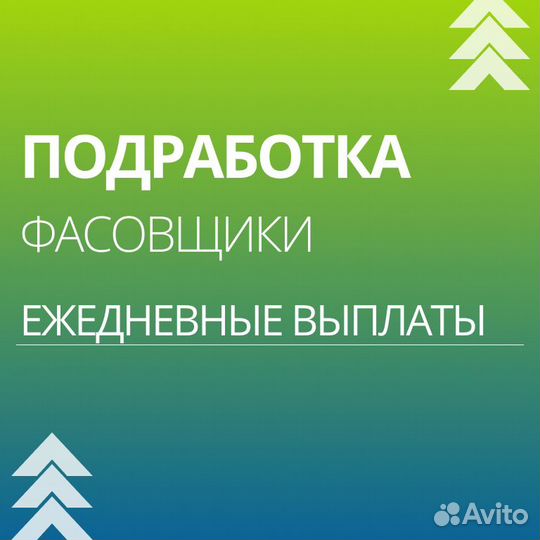 ПОДРАБОТКА
ФАСОВЩИКИ
ЕЖЕДНЕВНЫЕ ВЫПЛАТЫ
Avito